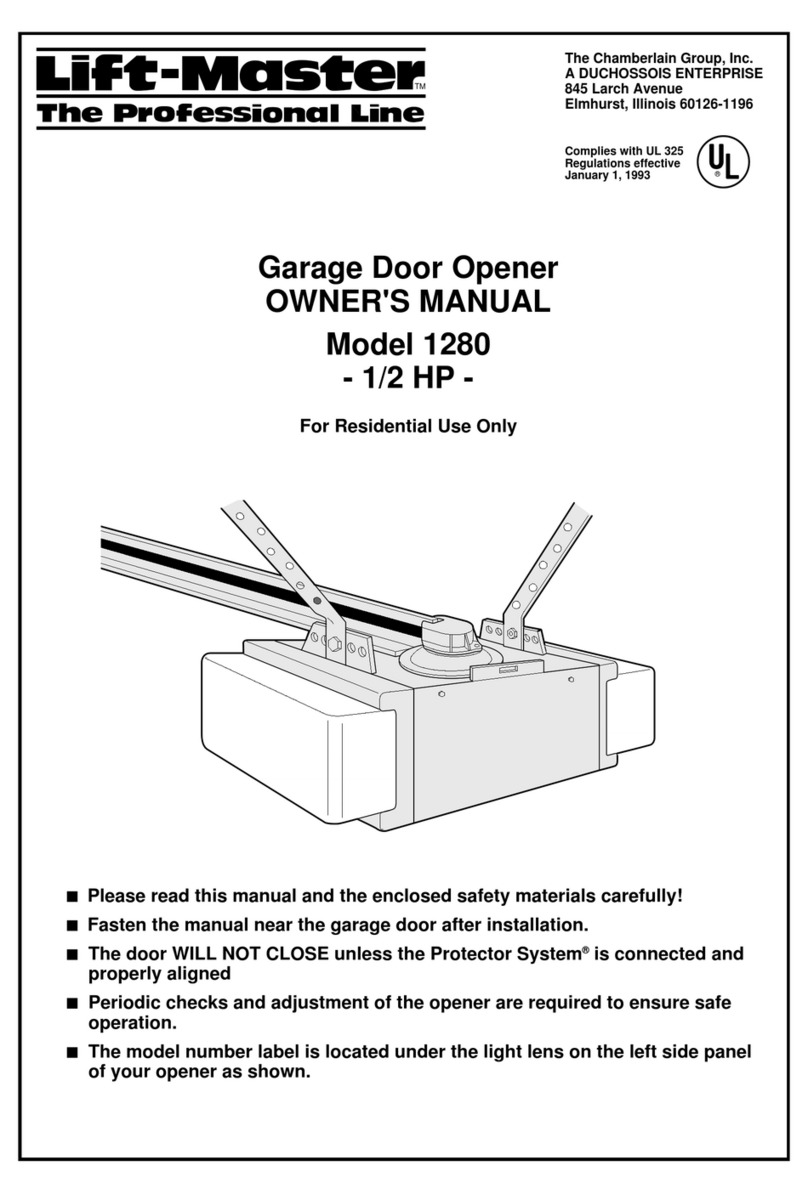 Lift-Master™
The Professional Line

The Chamberlain Group, Inc.
A DUCHOSSOIS ENTERPRISE
845 Larch Avenue
Elmhurst, Illinois 60126-1196

Complies with UL 325
Regulations effective
January 1, 1993

UL®

Garage Door Opener
OWNER'S MANUAL
Model 1280
- 1/2 HP -

For Residential Use Only

■ Please read this manual and the enclosed safety materials carefully!

■ Fasten the manual near the garage door after installation.

■ The door WILL NOT CLOSE unless the Protector System® is connected and properly aligned

■ Periodic checks and adjustment of the opener are required to ensure safe operation.

■ The model number label is located under the light lens on the left side panel of your opener as shown.